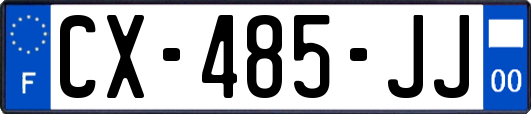 F
CX-485-JJ
00